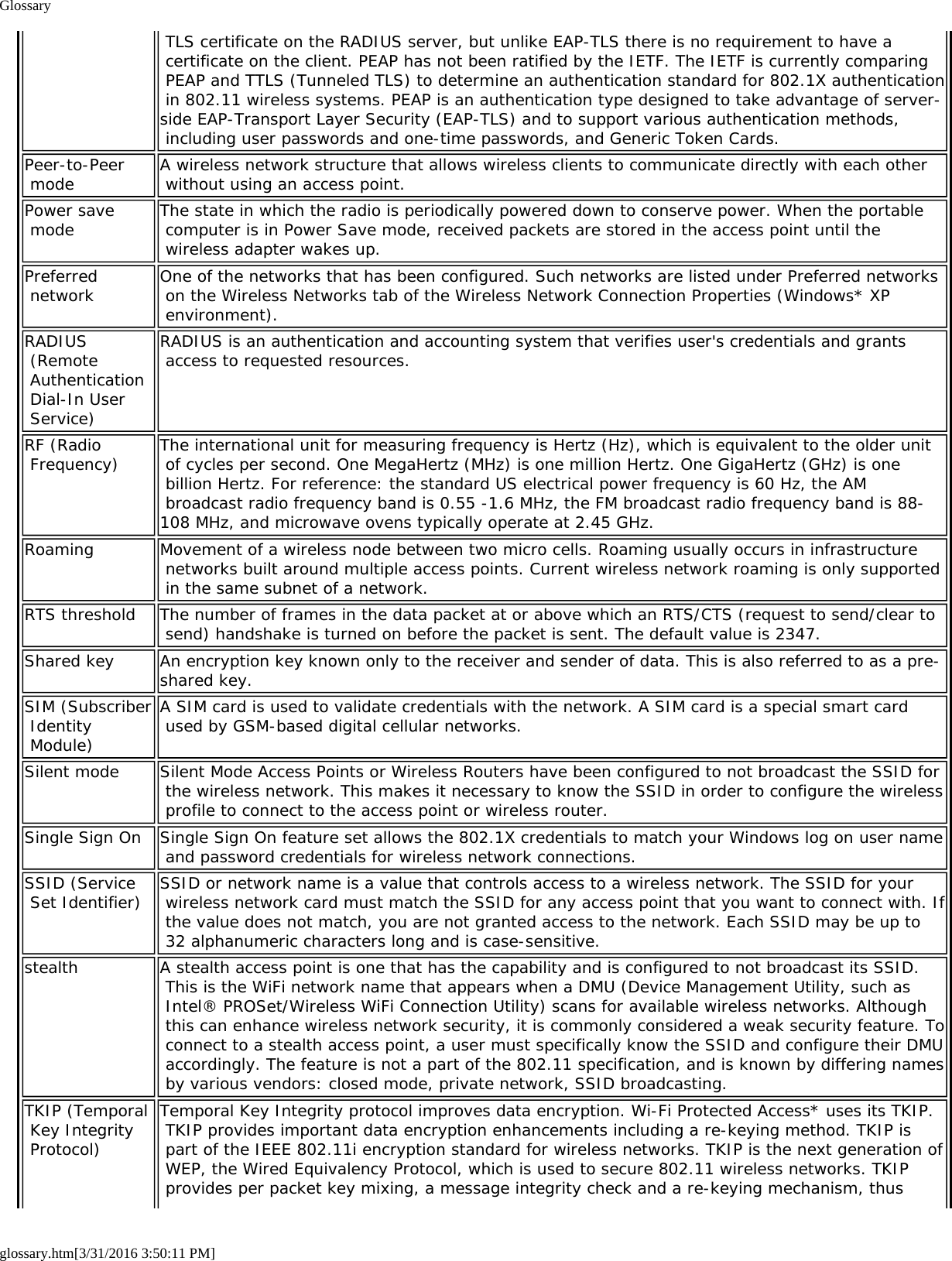 Glossary

| | |
|---|---|
| | TLS certificate on the RADIUS server, but unlike EAP-TLS there is no requirement to have a certificate on the client. PEAP has not been ratified by the IETF. The IETF is currently comparing PEAP and TTLS (Tunneled TLS) to determine an authentication standard for 802.1X authentication in 802.11 wireless systems. PEAP is an authentication type designed to take advantage of server-side EAP-Transport Layer Security (EAP-TLS) and to support various authentication methods, including user passwords and one-time passwords, and Generic Token Cards. |
| Peer-to-Peer mode | A wireless network structure that allows wireless clients to communicate directly with each other without using an access point. |
| Power save mode | The state in which the radio is periodically powered down to conserve power. When the portable computer is in Power Save mode, received packets are stored in the access point until the wireless adapter wakes up. |
| Preferred network | One of the networks that has been configured. Such networks are listed under Preferred networks on the Wireless Networks tab of the Wireless Network Connection Properties (Windows* XP environment). |
| RADIUS (Remote Authentication Dial-In User Service) | RADIUS is an authentication and accounting system that verifies user's credentials and grants access to requested resources. |
| RF (Radio Frequency) | The international unit for measuring frequency is Hertz (Hz), which is equivalent to the older unit of cycles per second. One MegaHertz (MHz) is one million Hertz. One GigaHertz (GHz) is one billion Hertz. For reference: the standard US electrical power frequency is 60 Hz, the AM broadcast radio frequency band is 0.55 -1.6 MHz, the FM broadcast radio frequency band is 88-108 MHz, and microwave ovens typically operate at 2.45 GHz. |
| Roaming | Movement of a wireless node between two micro cells. Roaming usually occurs in infrastructure networks built around multiple access points. Current wireless network roaming is only supported in the same subnet of a network. |
| RTS threshold | The number of frames in the data packet at or above which an RTS/CTS (request to send/clear to send) handshake is turned on before the packet is sent. The default value is 2347. |
| Shared key | An encryption key known only to the receiver and sender of data. This is also referred to as a pre-shared key. |
| SIM (Subscriber Identity Module) | A SIM card is used to validate credentials with the network. A SIM card is a special smart card used by GSM-based digital cellular networks. |
| Silent mode | Silent Mode Access Points or Wireless Routers have been configured to not broadcast the SSID for the wireless network. This makes it necessary to know the SSID in order to configure the wireless profile to connect to the access point or wireless router. |
| Single Sign On | Single Sign On feature set allows the 802.1X credentials to match your Windows log on user name and password credentials for wireless network connections. |
| SSID (Service Set Identifier) | SSID or network name is a value that controls access to a wireless network. The SSID for your wireless network card must match the SSID for any access point that you want to connect with. If the value does not match, you are not granted access to the network. Each SSID may be up to 32 alphanumeric characters long and is case-sensitive. |
| stealth | A stealth access point is one that has the capability and is configured to not broadcast its SSID. This is the WiFi network name that appears when a DMU (Device Management Utility, such as Intel® PROSet/Wireless WiFi Connection Utility) scans for available wireless networks. Although this can enhance wireless network security, it is commonly considered a weak security feature. To connect to a stealth access point, a user must specifically know the SSID and configure their DMU accordingly. The feature is not a part of the 802.11 specification, and is known by differing names by various vendors: closed mode, private network, SSID broadcasting. |
| TKIP (Temporal Key Integrity Protocol) | Temporal Key Integrity protocol improves data encryption. Wi-Fi Protected Access* uses its TKIP. TKIP provides important data encryption enhancements including a re-keying method. TKIP is part of the IEEE 802.11i encryption standard for wireless networks. TKIP is the next generation of WEP, the Wired Equivalency Protocol, which is used to secure 802.11 wireless networks. TKIP provides per packet key mixing, a message integrity check and a re-keying mechanism, thus |

glossary.htm[3/31/2016 3:50:11 PM]